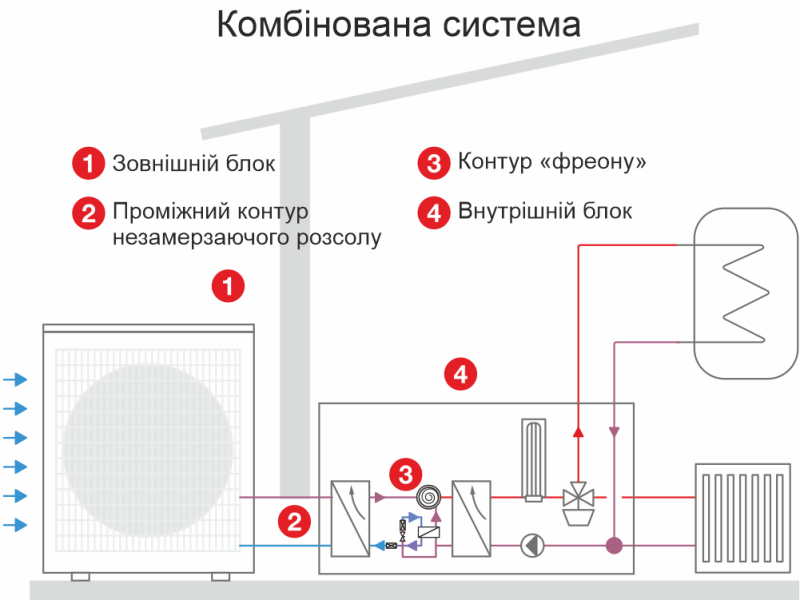 Комбінована система

1 Зовнішній блок

2 Проміжний контур незамерзаючого розсолу

3 Контур «фреону»

4 Внутрішній блок

1

4

3

2